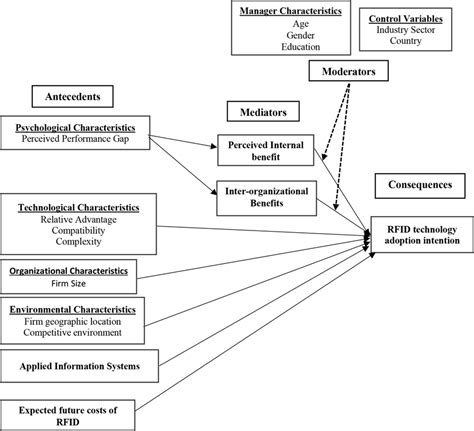 Manager Characteristics
Age
Gender
Education

Control Variables
Industry Sector
Country

Moderators

Antecedents

Mediators

Psychological Characteristics
Perceived Performance Gap

Perceived Internal benefit

Inter-organizational Benefits

Consequences

Technological Characteristics
Relative Advantage
Compatibility
Complexity

RFID technology adoption intention

Organizational Characteristics
Firm Size

Environmental Characteristics
Firm geographic location
Competitive environment

Applied Information Systems

Expected future costs of RFID